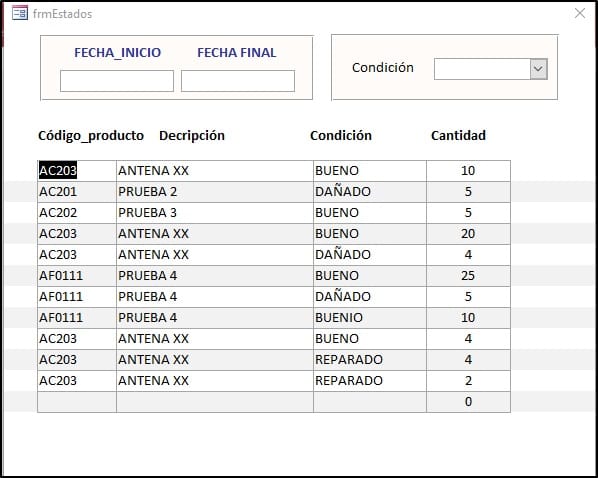 frmEstados

FECHA_INICIO FECHA FINAL

Condición

| Código_producto | Decripción | Condición | Cantidad |
|---|---|---|---|
| AC203 | ANTENA XX | BUENO | 10 |
| AC201 | PRUEBA 2 | DAÑADO | 5 |
| AC202 | PRUEBA 3 | BUENO | 5 |
| AC203 | ANTENA XX | BUENO | 20 |
| AC203 | ANTENA XX | DAÑADO | 4 |
| AF0111 | PRUEBA 4 | BUENO | 25 |
| AF0111 | PRUEBA 4 | DAÑADO | 5 |
| AF0111 | PRUEBA 4 | BUENIO | 10 |
| AC203 | ANTENA XX | BUENO | 4 |
| AC203 | ANTENA XX | REPARADO | 4 |
| AC203 | ANTENA XX | REPARADO | 2 |
| | | | 0 |